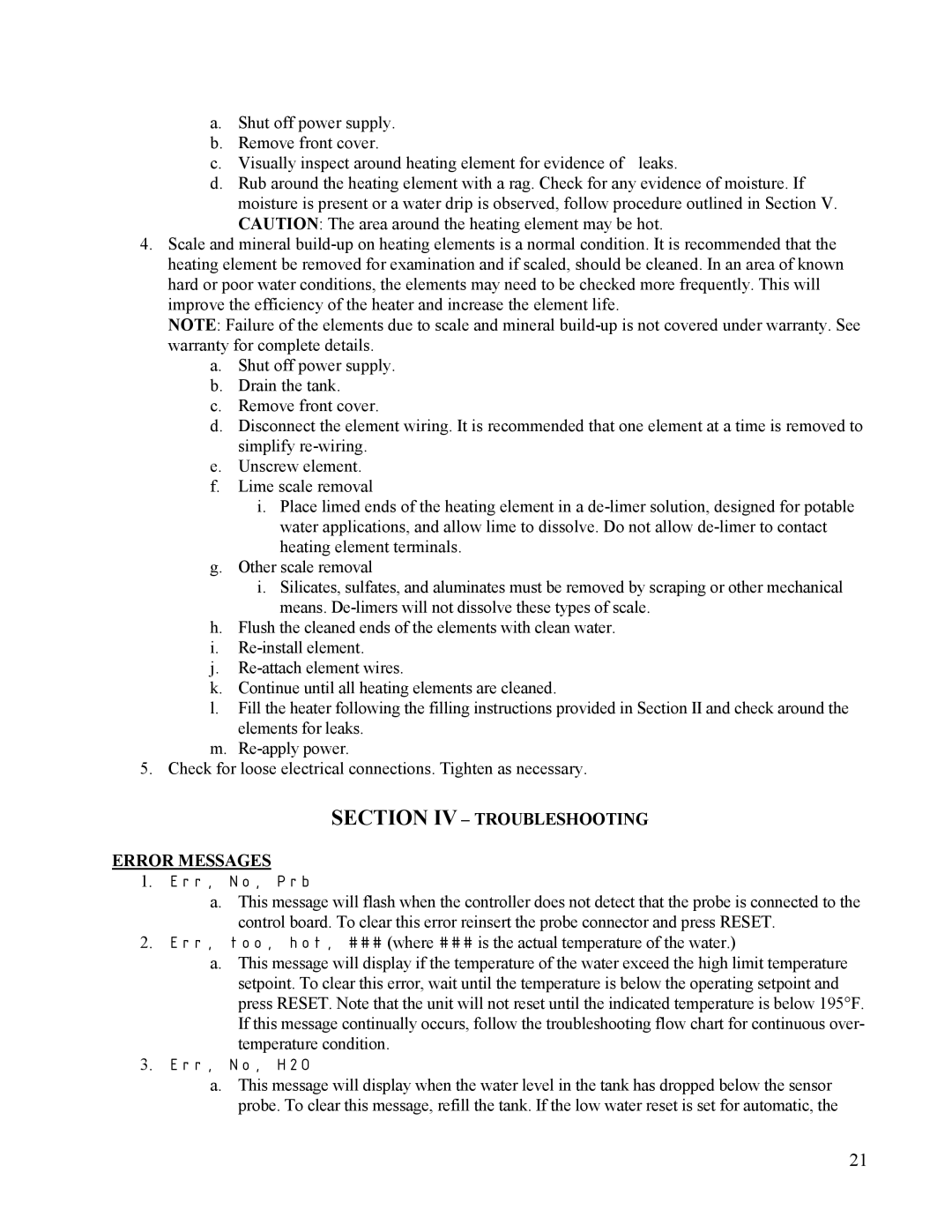 a. Shut off power supply.
b. Remove front cover.
c. Visually inspect around heating element for evidence of leaks.
d. Rub around the heating element with a rag. Check for any evidence of moisture. If moisture is present or a water drip is observed, follow procedure outlined in Section V. CAUTION: The area around the heating element may be hot.

4. Scale and mineral build-up on heating elements is a normal condition. It is recommended that the heating element be removed for examination and if scaled, should be cleaned. In an area of known hard or poor water conditions, the elements may need to be checked more frequently. This will improve the efficiency of the heater and increase the element life.

NOTE: Failure of the elements due to scale and mineral build-up is not covered under warranty. See warranty for complete details.

a. Shut off power supply.
b. Drain the tank.
c. Remove front cover.
d. Disconnect the element wiring. It is recommended that one element at a time is removed to simplify re-wiring.
e. Unscrew element.
f. Lime scale removal
i. Place limed ends of the heating element in a de-limer solution, designed for potable water applications, and allow lime to dissolve. Do not allow de-limer to contact heating element terminals.
g. Other scale removal
i. Silicates, sulfates, and aluminates must be removed by scraping or other mechanical means. De-limers will not dissolve these types of scale.
h. Flush the cleaned ends of the elements with clean water.
i. Re-install element.
j. Re-attach element wires.
k. Continue until all heating elements are cleaned.
l. Fill the heater following the filling instructions provided in Section II and check around the elements for leaks.
m. Re-apply power.

5. Check for loose electrical connections. Tighten as necessary.

SECTION IV – TROUBLESHOOTING

ERROR MESSAGES

1. Err, No, Prb
a. This message will flash when the controller does not detect that the probe is connected to the control board. To clear this error reinsert the probe connector and press RESET.

2. Err, too, hot, ### (where ### is the actual temperature of the water.)
a. This message will display if the temperature of the water exceed the high limit temperature setpoint. To clear this error, wait until the temperature is below the operating setpoint and press RESET. Note that the unit will not reset until the indicated temperature is below 195°F. If this message continually occurs, follow the troubleshooting flow chart for continuous over-temperature condition.

3. Err, No, H2O
a. This message will display when the water level in the tank has dropped below the sensor probe. To clear this message, refill the tank. If the low water reset is set for automatic, the

21